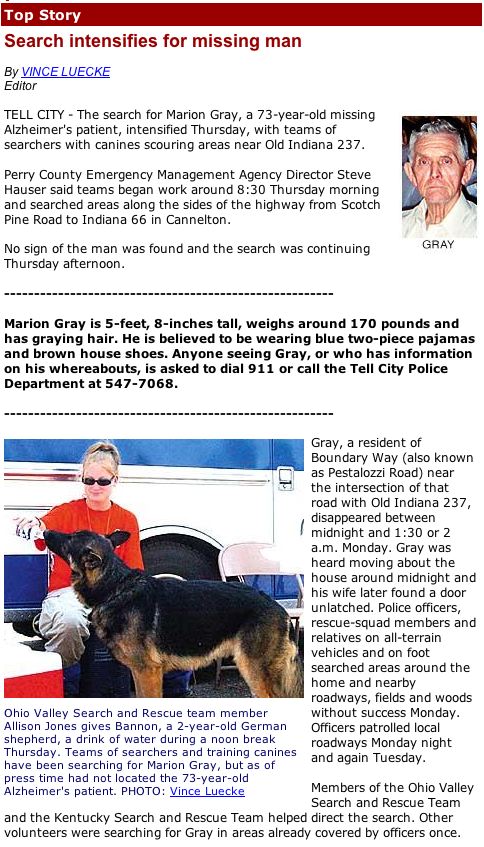 Top Story

Search intensifies for missing man

By VINCE LUECKE
Editor

TELL CITY - The search for Marion Gray, a 73-year-old missing Alzheimer's patient, intensified Thursday, with teams of searchers with canines scouring areas near Old Indiana 237.

GRAY

Perry County Emergency Management Agency Director Steve Hauser said teams began work around 8:30 Thursday morning and searched areas along the sides of the highway from Scotch Pine Road to Indiana 66 in Cannelton.

No sign of the man was found and the search was continuing Thursday afternoon.

------------------------------------------------------

Marion Gray is 5-feet, 8-inches tall, weighs around 170 pounds and has graying hair. He is believed to be wearing blue two-piece pajamas and brown house shoes. Anyone seeing Gray, or who has information on his whereabouts, is asked to dial 911 or call the Tell City Police Department at 547-7068.

------------------------------------------------------

Ohio Valley Search and Rescue team member Allison Jones gives Bannon, a 2-year-old German shepherd, a drink of water during a noon break Thursday. Teams of searchers and training canines have been searching for Marion Gray, but as of press time had not located the 73-year-old Alzheimer's patient. PHOTO: Vince Luecke

Gray, a resident of Boundary Way (also known as Pestalozzi Road) near the intersection of that road with Old Indiana 237, disappeared between midnight and 1:30 or 2 a.m. Monday. Gray was heard moving about the house around midnight and his wife later found a door unlatched. Police officers, rescue-squad members and relatives on all-terrain vehicles and on foot searched areas around the home and nearby roadways, fields and woods without success Monday. Officers patrolled local roadways Monday night and again Tuesday.

Members of the Ohio Valley Search and Rescue Team and the Kentucky Search and Rescue Team helped direct the search. Other volunteers were searching for Gray in areas already covered by officers once.